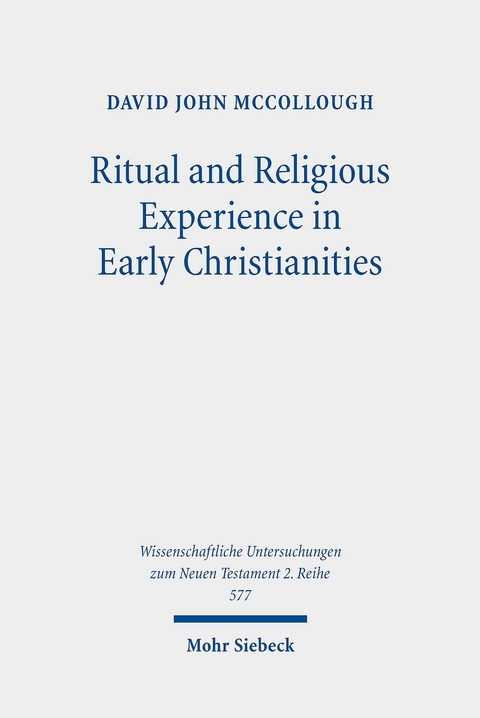 DAVID JOHN MCCOLLOUGH

Ritual and Religious Experience in Early Christianities

Wissenschaftliche Untersuchungen zum Neuen Testament 2. Reihe 577

Mohr Siebeck